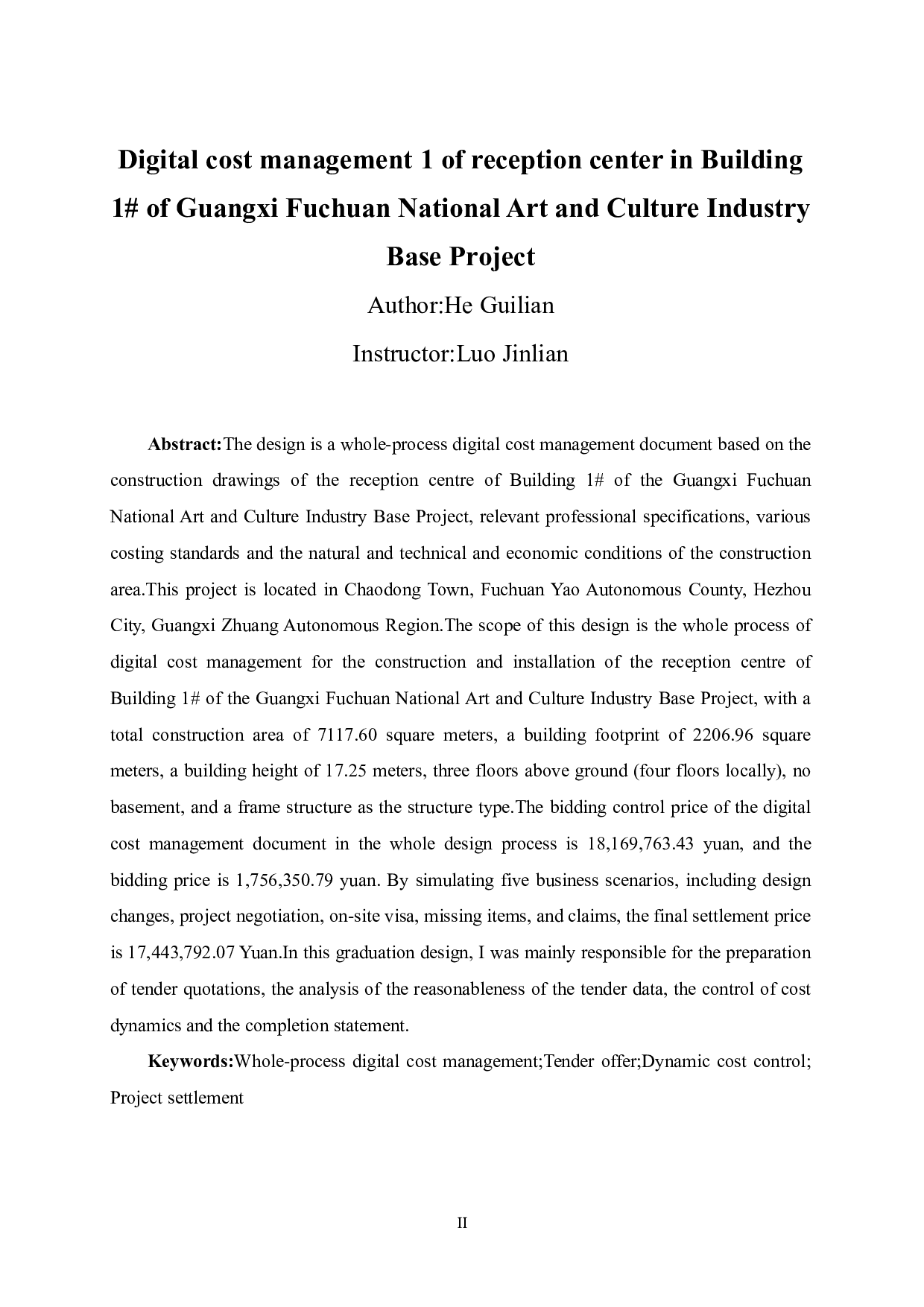 Digital cost management 1 of reception center in Building 1# of Guangxi Fuchuan National Art and Culture Industry Base Project

Author:He Guilian

Instructor:Luo Jinlian

Abstract:The design is a whole-process digital cost management document based on the construction drawings of the reception centre of Building 1# of the Guangxi Fuchuan National Art and Culture Industry Base Project, relevant professional specifications, various costing standards and the natural and technical and economic conditions of the construction area.This project is located in Chaodong Town, Fuchuan Yao Autonomous County, Hezhou City, Guangxi Zhuang Autonomous Region.The scope of this design is the whole process of digital cost management for the construction and installation of the reception centre of Building 1# of the Guangxi Fuchuan National Art and Culture Industry Base Project, with a total construction area of 7117.60 square meters, a building footprint of 2206.96 square meters, a building height of 17.25 meters, three floors above ground (four floors locally), no basement, and a frame structure as the structure type.The bidding control price of the digital cost management document in the whole design process is 18,169,763.43 yuan, and the bidding price is 1,756,350.79 yuan. By simulating five business scenarios, including design changes, project negotiation, on-site visa, missing items, and claims, the final settlement price is 17,443,792.07 Yuan.In this graduation design, I was mainly responsible for the preparation of tender quotations, the analysis of the reasonableness of the tender data, the control of cost dynamics and the completion statement.

Keywords:Whole-process digital cost management;Tender offer;Dynamic cost control; Project settlement

II